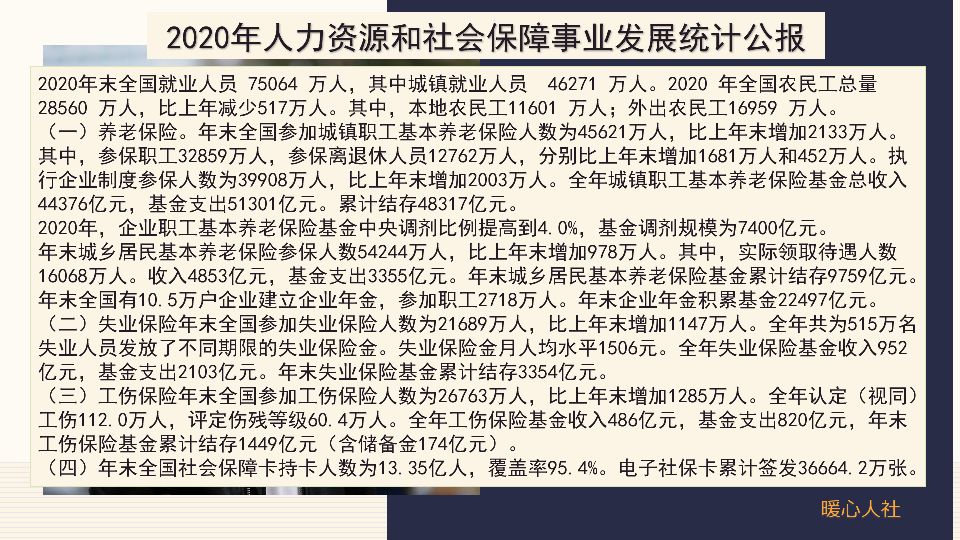 2020年人力资源和社会保障事业发展统计公报

2020年末全国就业人员 75064 万人，其中城镇就业人员 46271 万人。2020 年全国农民工总量 28560 万人，比上年减少517万人。其中，本地农民工11601 万人；外出农民工16959 万人。
（一）养老保险。年末全国参加城镇职工基本养老保险人数为45621万人，比上年末增加2133万人。其中，参保职工32859万人，参保离退休人员12762万人，分别比上年末增加1681万人和452万人。执行企业制度参保人数为39908万人，比上年末增加2003万人。全年城镇职工基本养老保险基金总收入44376亿元，基金支出51301亿元。累计结存48317亿元。
2020年，企业职工基本养老保险基金中央调剂比例提高到4.0%，基金调剂规模为7400亿元。
年末城乡居民基本养老保险参保人数54244万人，比上年末增加978万人。其中，实际领取待遇人数16068万人。收入4853亿元，基金支出3355亿元。年末城乡居民基本养老保险基金累计结存9759亿元。
年末全国有10.5万户企业建立企业年金，参加职工2718万人。年末企业年金积累基金22497亿元。
（二）失业保险年末全国参加失业保险人数为21689万人，比上年末增加1147万人。全年共为515万名失业人员发放了不同期限的失业保险金。失业保险金月人均水平1506元。全年失业保险基金收入952亿元，基金支出2103亿元。年末失业保险基金累计结存3354亿元。
（三）工伤保险年末全国参加工伤保险人数为26763万人，比上年末增加1285万人。全年认定（视同）工伤112.0万人，评定伤残等级60.4万人。全年工伤保险基金收入486亿元，基金支出820亿元，年末工伤保险基金累计结存1449亿元（含储备金174亿元）。
（四）年末全国社会保障卡持卡人数为13.35亿人，覆盖率95.4%。电子社保卡累计签发36664.2万张。

暖心人社